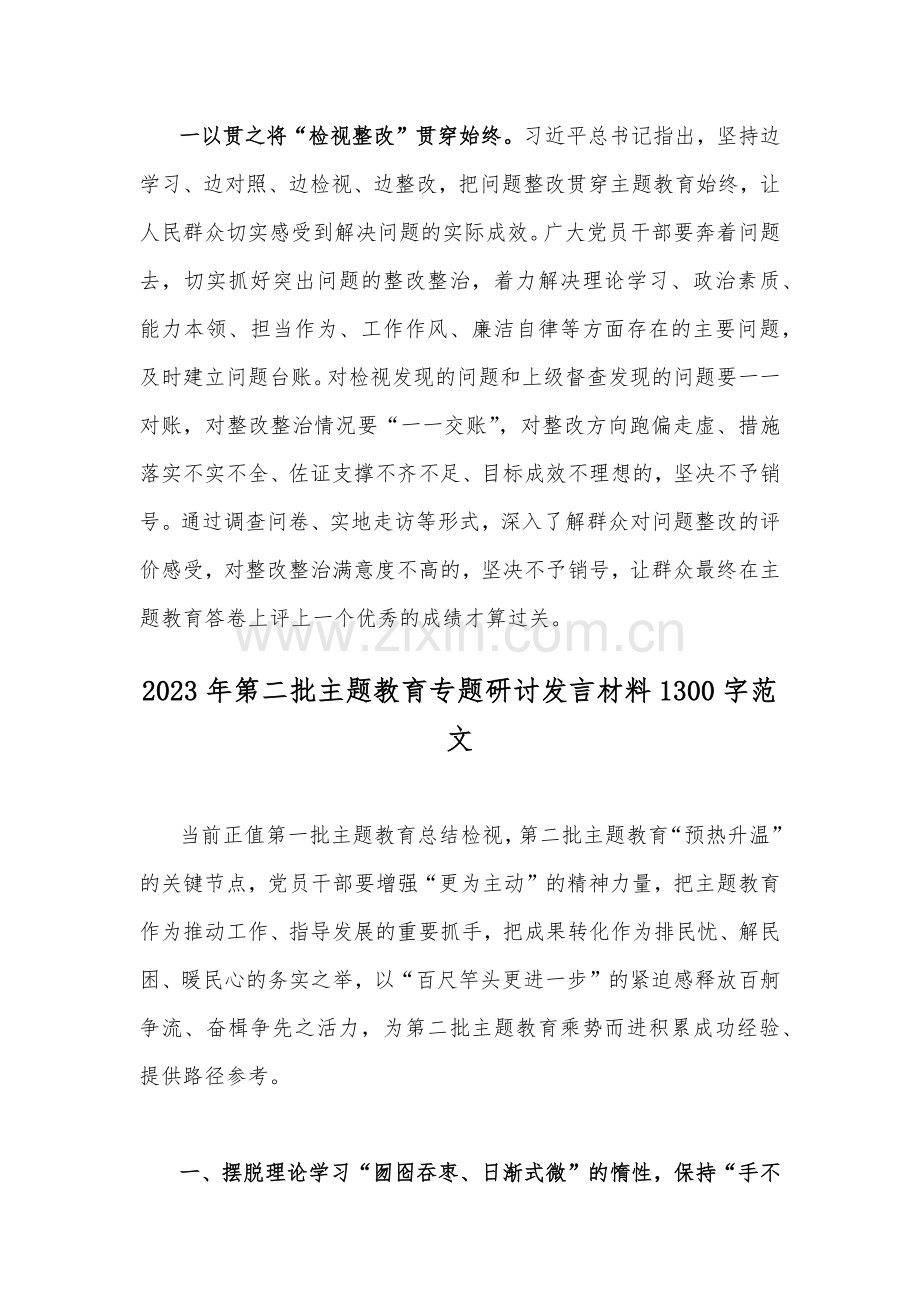 一以贯之将“检视整改”贯穿始终。习近平总书记指出，坚持边学习、边对照、边检视、边整改，把问题整改贯穿主题教育始终，让人民群众切实感受到解决问题的实际成效。广大党员干部要奔着问题去，切实抓好突出问题的整改整治，着力解决理论学习、政治素质、能力本领、担当作为、工作作风、廉洁自律等方面存在的主要问题，及时建立问题台账。对检视发现的问题和上级督查发现的问题要一一对账，对整改整治情况要“一一交账”，对整改方向跑偏走虚、措施落实不实不全、佐证支撑不齐不足、目标成效不理想的，坚决不予销号。通过调查问卷、实地走访等形式，深入了解群众对问题整改的评价感受，对整改整治满意度不高的，坚决不予销号，让群众最终在主题教育答卷上评上一个优秀的成绩才算过关。

2023年第二批主题教育专题研讨发言材料1300字范文

当前正值第一批主题教育总结检视，第二批主题教育“预热升温”的关键节点，党员干部要增强“更为主动”的精神力量，把主题教育作为推动工作、指导发展的重要抓手，把成果转化作为排民忧、解民困、暖民心的务实之举，以“百尺竿头更进一步”的紧迫感释放百舸争流、奋楫争先之活力，为第二批主题教育乘势而进积累成功经验、提供路径参考。

一、摆脱理论学习“囫囵吞枣、日渐式微”的惰性，保持“手不

www.zixin.com.cn